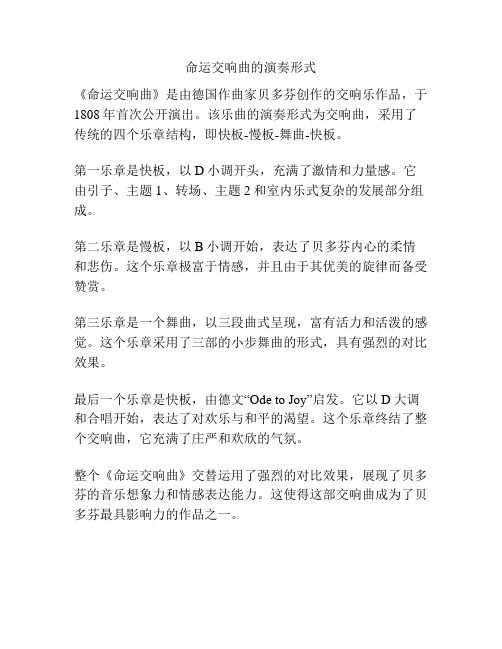 命运交响曲的演奏形式

《命运交响曲》是由德国作曲家贝多芬创作的交响乐作品，于1808年首次公开演出。该乐曲的演奏形式为交响曲，采用了传统的四个乐章结构，即快板-慢板-舞曲-快板。

第一乐章是快板，以D小调开头，充满了激情和力量感。它由引子、主题1、转场、主题2和室内乐式复杂的发展部分组成。

第二乐章是慢板，以B小调开始，表达了贝多芬内心的柔情和悲伤。这个乐章极富于情感，并且由于其优美的旋律而备受赞赏。

第三乐章是一个舞曲，以三段曲式呈现，富有活力和活泼的感觉。这个乐章采用了三部的小步舞曲的形式，具有强烈的对比效果。

最后一个乐章是快板，由德文“Ode to Joy”启发。它以D大调和合唱开始，表达了对欢乐与和平的渴望。这个乐章终结了整个交响曲，它充满了庄严和欢欣的气氛。

整个《命运交响曲》交替运用了强烈的对比效果，展现了贝多芬的音乐想象力和情感表达能力。这使得这部交响曲成为了贝多芬最具影响力的作品之一。